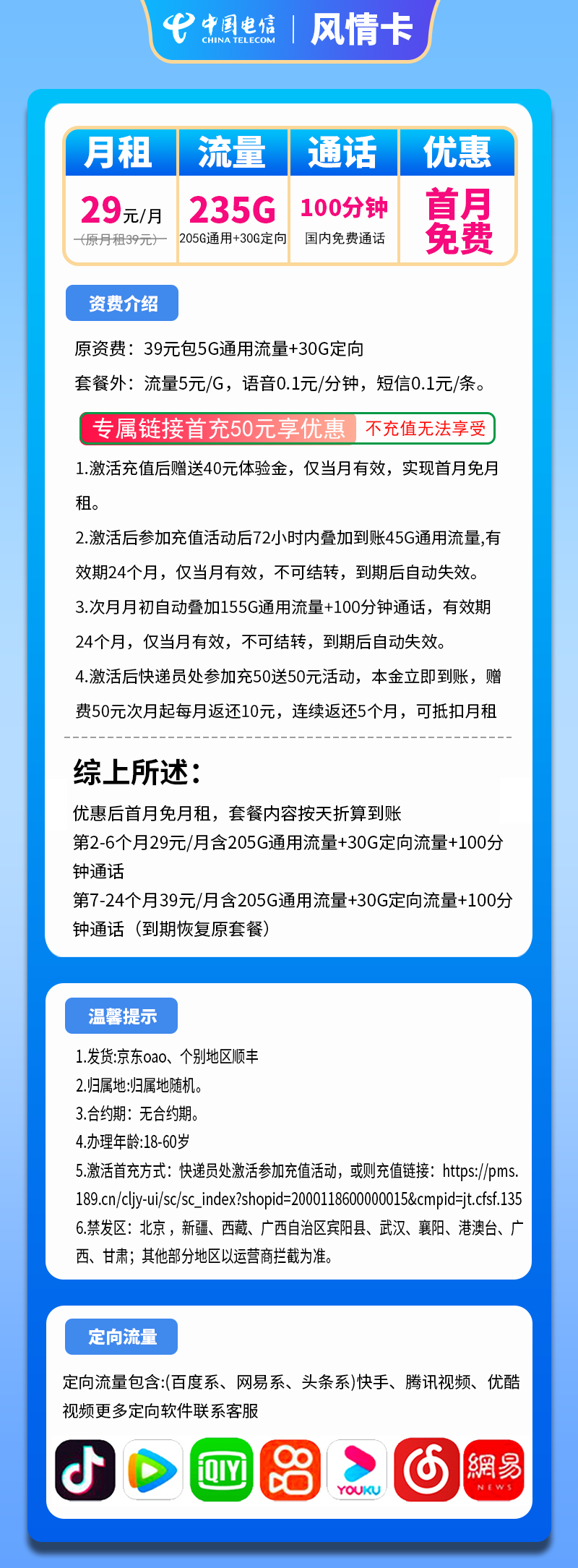 中国电信 CHINA TELECOM | 风情卡

| 月租 | 流量 | 通话 | 优惠 |
|---|---|---|---|
| 29元/月 (原月租39元) | 235G 205G通用+30G定向 | 100分钟 国内免费通话 | 首月免费 |

资费介绍

原资费：39元包5G通用流量+30G定向

套餐外：流量5元/G，语音0.1元/分钟，短信0.1元/条。

专属链接首充50元享优惠 不充值无法享受

1.激活充值后赠送40元体验金，仅当月有效，实现首月免月租。

2.激活后参加充值活动后72小时内叠加到账45G通用流量,有效期24个月，仅当月有效，不可结转，到期后自动失效。

3.次月月初自动叠加155G通用流量+100分钟通话，有效期24个月，仅当月有效，不可结转，到期后自动失效。

4.激活后快递员处参加充50送50元活动，本金立即到账，赠费50元次月起每月返还10元，连续返还5个月，可抵扣月租

综上所述：

优惠后首月免月租，套餐内容按天折算到账
第2-6个月29元/月含205G通用流量+30G定向流量+100分钟通话
第7-24个月39元/月含205G通用流量+30G定向流量+100分钟通话（到期恢复原套餐）

温馨提示

1.发货:京东oao、个别地区顺丰
2.归属地:归属地随机。
3.合约期：无合约期。
4.办理年龄:18-60岁
5.激活首充方式：快递员处激活参加充值活动，或则充值链接：https://pms.189.cn/cljy-ui/sc/sc_index?shopid=2000118600000015&cmpid=jt.cfsf.135
6.禁发区：北京，新疆、西藏、广西自治区宾阳县、武汉、襄阳、港澳台、广西、甘肃；其他部分地区以运营商拦截为准。

定向流量

定向流量包含:(百度系、网易系、头条系)快手、腾讯视频、优酷视频更多定向软件联系客服

iQIYI YOUKU 網易 NEWS